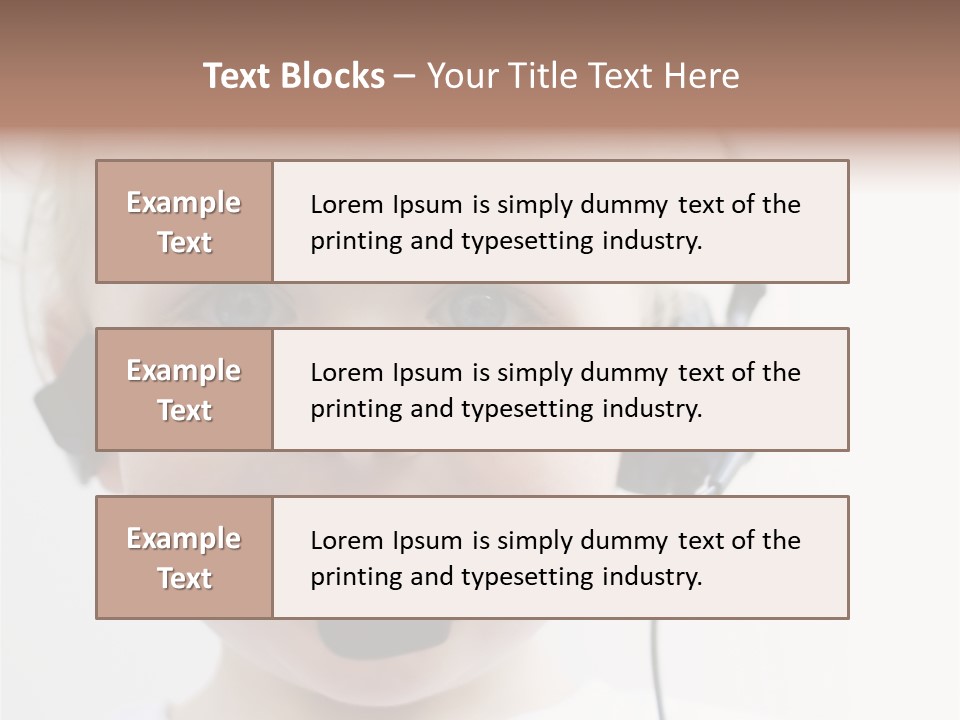 Text Blocks – Your Title Text Here

Example Text

Lorem Ipsum is simply dummy text of the printing and typesetting industry.

Example Text

Lorem Ipsum is simply dummy text of the printing and typesetting industry.

Example Text

Lorem Ipsum is simply dummy text of the printing and typesetting industry.